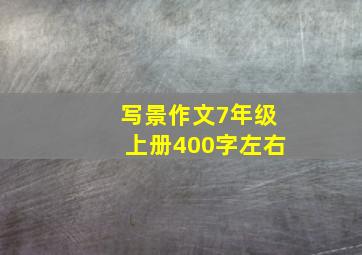 写景作文7年级上册400字左右